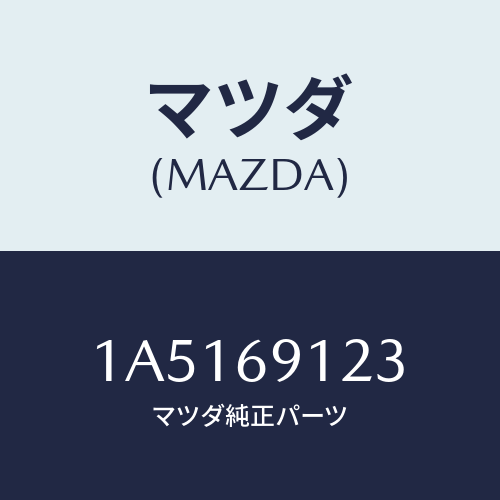 マツダ
(MAZDA)

1A5169123
マツダ純正パーツ